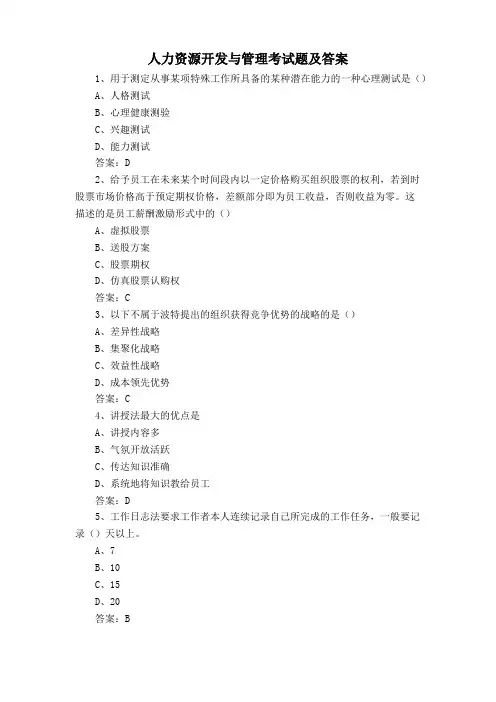 人力资源开发与管理考试题及答案

1、用于测定从事某项特殊工作所具备的某种潜在能力的一种心理测试是（）

A、人格测试

B、心理健康测验

C、兴趣测试

D、能力测试

答案：D

2、给予员工在未来某个时间段内以一定价格购买组织股票的权利，若到时股票市场价格高于预定期权价格，差额部分即为员工收益，否则收益为零。这描述的是员工薪酬激励形式中的（）

A、虚拟股票

B、送股方案

C、股票期权

D、仿真股票认购权

答案：C

3、以下不属于波特提出的组织获得竞争优势的战略的是（）

A、差异性战略

B、集聚化战略

C、效益性战略

D、成本领先优势

答案：C

4、讲授法最大的优点是

A、讲授内容多

B、气氛开放活跃

C、传达知识准确

D、系统地将知识教给员工

答案：D

5、工作日志法要求工作者本人连续记录自己所完成的工作任务，一般要记录（）天以上。

A、7

B、10

C、15

D、20

答案：B